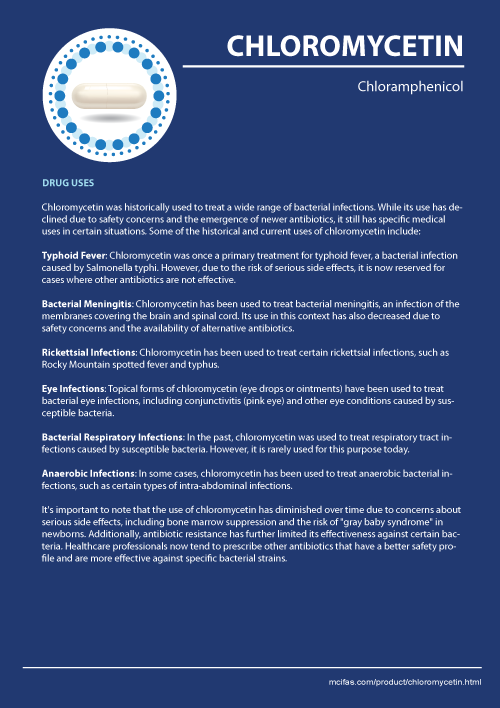 CHLOROMYCETIN

Chloramphenicol

DRUG USES

Chloromycetin was historically used to treat a wide range of bacterial infections. While its use has declined due to safety concerns and the emergence of newer antibiotics, it still has specific medical uses in certain situations. Some of the historical and current uses of chloromycetin include:

Typhoid Fever: Chloromycetin was once a primary treatment for typhoid fever, a bacterial infection caused by Salmonella typhi. However, due to the risk of serious side effects, it is now reserved for cases where other antibiotics are not effective.

Bacterial Meningitis: Chloromycetin has been used to treat bacterial meningitis, an infection of the membranes covering the brain and spinal cord. Its use in this context has also decreased due to safety concerns and the availability of alternative antibiotics.

Rickettsial Infections: Chloromycetin has been used to treat certain rickettsial infections, such as Rocky Mountain spotted fever and typhus.

Eye Infections: Topical forms of chloromycetin (eye drops or ointments) have been used to treat bacterial eye infections, including conjunctivitis (pink eye) and other eye conditions caused by susceptible bacteria.

Bacterial Respiratory Infections: In the past, chloromycetin was used to treat respiratory tract infections caused by susceptible bacteria. However, it is rarely used for this purpose today.

Anaerobic Infections: In some cases, chloromycetin has been used to treat anaerobic bacterial infections, such as certain types of intra-abdominal infections.

It's important to note that the use of chloromycetin has diminished over time due to concerns about serious side effects, including bone marrow suppression and the risk of "gray baby syndrome" in newborns. Additionally, antibiotic resistance has further limited its effectiveness against certain bacteria. Healthcare professionals now tend to prescribe other antibiotics that have a better safety profile and are more effective against specific bacterial strains.

mcifas.com/product/chloromycetin.html